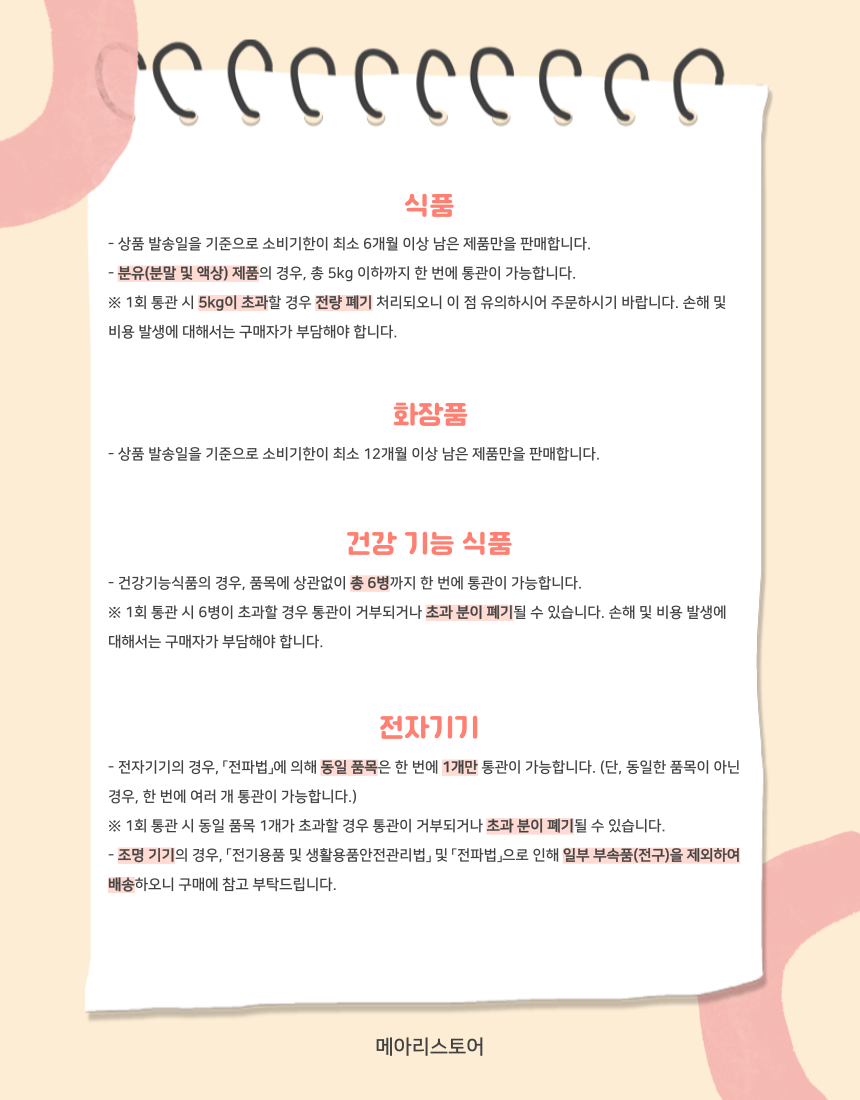 식품

- 상품 발송일을 기준으로 소비기한이 최소 6개월 이상 남은 제품만을 판매합니다.
- 분유(분말 및 액상) 제품의 경우, 총 5kg 이하까지 한 번에 통관이 가능합니다.
※ 1회 통관 시 5kg이 초과할 경우 전량 폐기 처리되오니 이 점 유의하시어 주문하시기 바랍니다. 손해 및 비용 발생에 대해서는 구매자가 부담해야 합니다.

화장품

- 상품 발송일을 기준으로 소비기한이 최소 12개월 이상 남은 제품만을 판매합니다.

건강 기능 식품

- 건강기능식품의 경우, 품목에 상관없이 총 6병까지 한 번에 통관이 가능합니다.
※ 1회 통관 시 6병이 초과할 경우 통관이 거부되거나 초과 분이 폐기될 수 있습니다. 손해 및 비용 발생에 대해서는 구매자가 부담해야 합니다.

전자기기

- 전자기기의 경우, 「전파법」에 의해 동일 품목은 한 번에 1개만 통관이 가능합니다. (단, 동일한 품목이 아닌 경우, 한 번에 여러 개 통관이 가능합니다.)
※ 1회 통관 시 동일 품목 1개가 초과할 경우 통관이 거부되거나 초과 분이 폐기될 수 있습니다.
- 조명 기기의 경우, 「전기용품 및 생활용품안전관리법」 및 「전파법」으로 인해 일부 부속품(전구)을 제외하여 배송하오니 구매에 참고 부탁드립니다.

메아리스토어